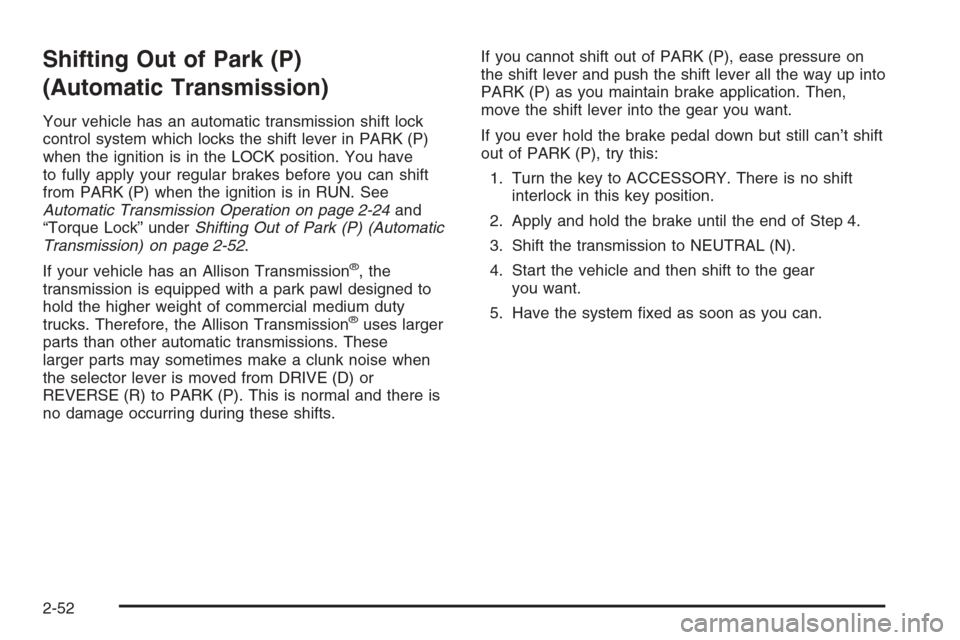 Shifting Out of Park (P) (Automatic Transmission)

Your vehicle has an automatic transmission shift lock control system which locks the shift lever in PARK (P) when the ignition is in the LOCK position. You have to fully apply your regular brakes before you can shift from PARK (P) when the ignition is in RUN. See Automatic Transmission Operation on page 2-24 and "Torque Lock" under Shifting Out of Park (P) (Automatic Transmission) on page 2-52.

If your vehicle has an Allison Transmission®, the transmission is equipped with a park pawl designed to hold the higher weight of commercial medium duty trucks. Therefore, the Allison Transmission® uses larger parts than other automatic transmissions. These larger parts may sometimes make a clunk noise when the selector lever is moved from DRIVE (D) or REVERSE (R) to PARK (P). This is normal and there is no damage occurring during these shifts.

If you cannot shift out of PARK (P), ease pressure on the shift lever and push the shift lever all the way up into PARK (P) as you maintain brake application. Then, move the shift lever into the gear you want.

If you ever hold the brake pedal down but still can't shift out of PARK (P), try this:

1. Turn the key to ACCESSORY. There is no shift interlock in this key position.
2. Apply and hold the brake until the end of Step 4.
3. Shift the transmission to NEUTRAL (N).
4. Start the vehicle and then shift to the gear you want.
5. Have the system fixed as soon as you can.

2-52

carmanualsonline.info